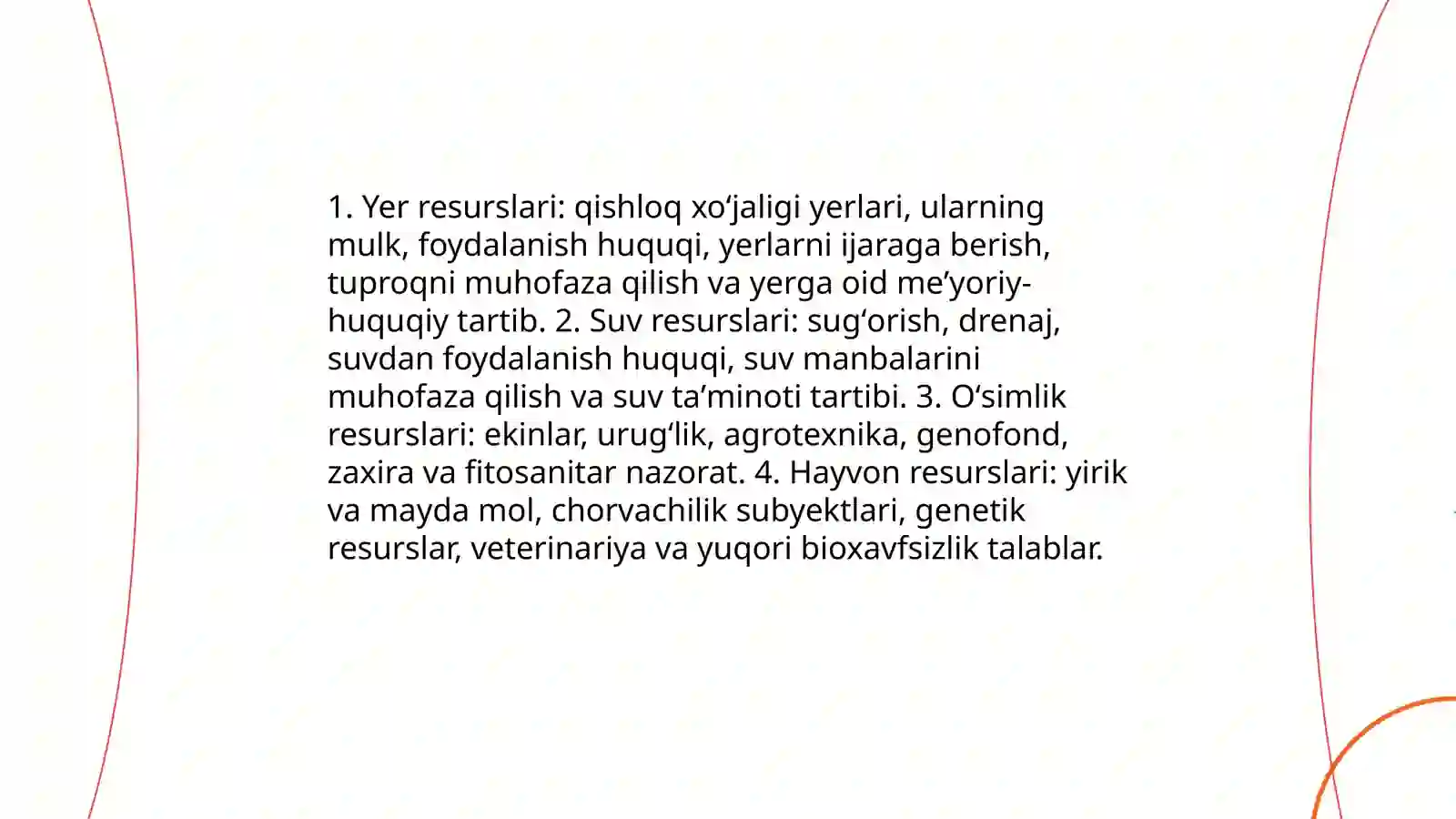 1. Yer resurslari: qishloq xo‘jaligi yerlari, ularning mulk, foydalanish huquqi, yerlarni ijaraga berish, tuproqni muhofaza qilish va yerga oid me’yoriy-huquqiy tartib. 2. Suv resurslari: sug‘orish, drenaj, suvdan foydalanish huquqi, suv manbalarini muhofaza qilish va suv ta’minoti tartibi. 3. O‘simlik resurslari: ekinlar, urug‘lik, agrotexnika, genofond, zaxira va fitosanitar nazorat. 4. Hayvon resurslari: yirik va mayda mol, chorvachilik subyektlari, genetik resurslar, veterinariya va yuqori bioxavfsizlik talablar.